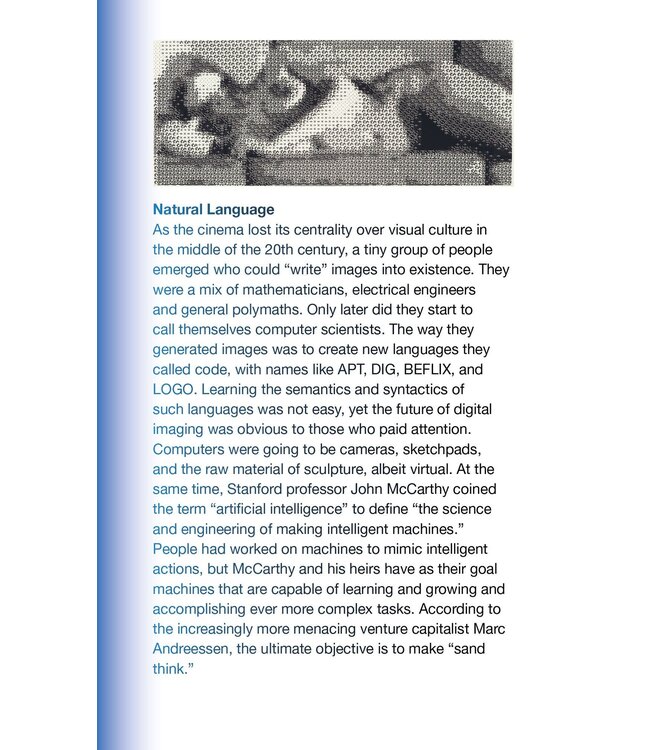 Natural Language
As the cinema lost its centrality over visual culture in the middle of the 20th century, a tiny group of people emerged who could “write” images into existence. They were a mix of mathematicians, electrical engineers and general polymaths. Only later did they start to call themselves computer scientists. The way they generated images was to create new languages they called code, with names like APT, DIG, BEFLIX, and LOGO. Learning the semantics and syntactics of such languages was not easy, yet the future of digital imaging was obvious to those who paid attention. Computers were going to be cameras, sketchpads, and the raw material of sculpture, albeit virtual. At the same time, Stanford professor John McCarthy coined the term “artificial intelligence” to define “the science and engineering of making intelligent machines.” People had worked on machines to mimic intelligent actions, but McCarthy and his heirs have as their goal machines that are capable of learning and growing and accomplishing ever more complex tasks. According to the increasingly more menacing venture capitalist Marc Andreessen, the ultimate objective is to make “sand think.”